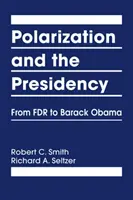 Polarization and the Presidency

From FDR to Barack Obama

Robert C. Smith
Richard A. Seltzer